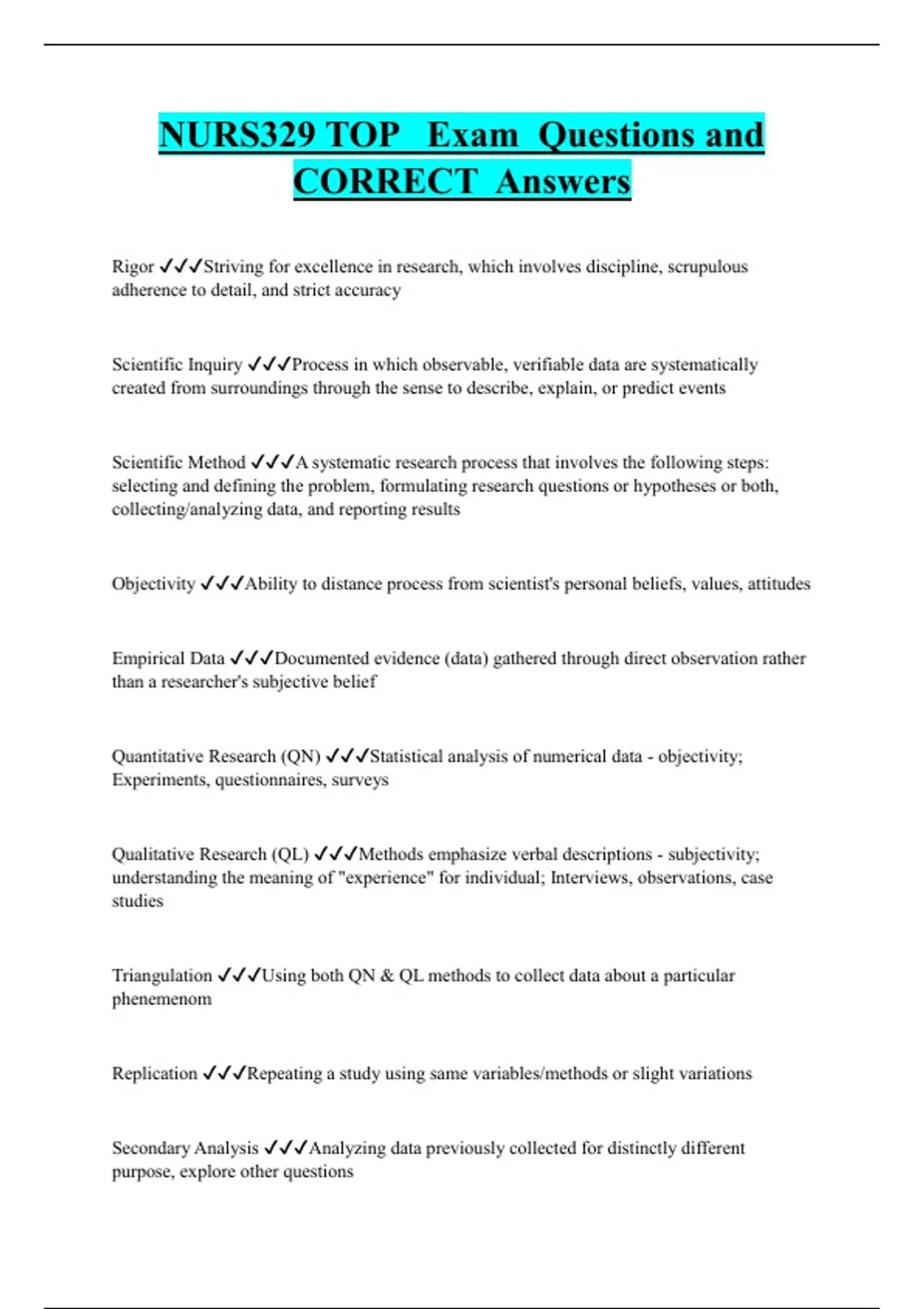 NURS329 TOP Exam Questions and CORRECT Answers

Rigor ✓✓✓Striving for excellence in research, which involves discipline, scrupulous adherence to detail, and strict accuracy

Scientific Inquiry ✓✓✓Process in which observable, verifiable data are systematically created from surroundings through the sense to describe, explain, or predict events

Scientific Method ✓✓✓A systematic research process that involves the following steps: selecting and defining the problem, formulating research questions or hypotheses or both, collecting/analyzing data, and reporting results

Objectivity ✓✓✓Ability to distance process from scientist's personal beliefs, values, attitudes

Empirical Data ✓✓✓Documented evidence (data) gathered through direct observation rather than a researcher's subjective belief

Quantitative Research (QN) ✓✓✓Statistical analysis of numerical data - objectivity; Experiments, questionnaires, surveys

Qualitative Research (QL) ✓✓✓Methods emphasize verbal descriptions - subjectivity; understanding the meaning of "experience" for individual; Interviews, observations, case studies

Triangulation ✓✓✓Using both QN & QL methods to collect data about a particular phenemenom

Replication ✓✓✓Repeating a study using same variables/methods or slight variations

Secondary Analysis ✓✓✓Analyzing data previously collected for distinctly different purpose, explore other questions